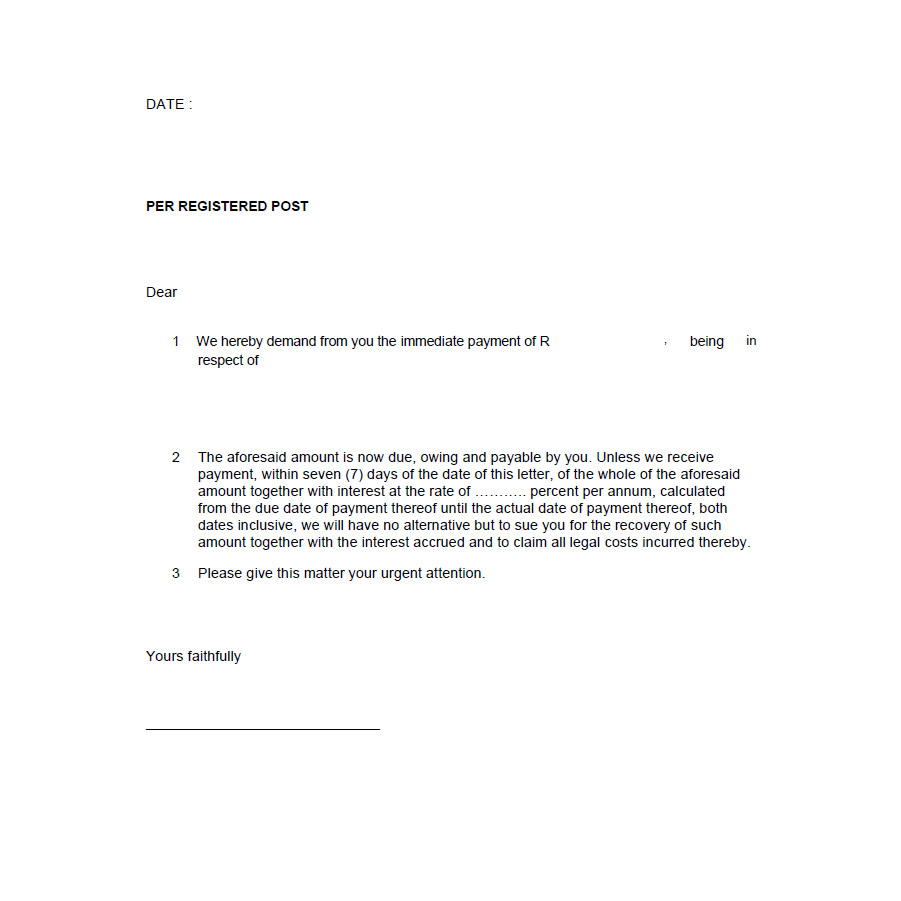 DATE :

PER REGISTERED POST

Dear

1 We hereby demand from you the immediate payment of R , being in respect of

2 The aforesaid amount is now due, owing and payable by you. Unless we receive payment, within seven (7) days of the date of this letter, of the whole of the aforesaid amount together with interest at the rate of ……….. percent per annum, calculated from the due date of payment thereof until the actual date of payment thereof, both dates inclusive, we will have no alternative but to sue you for the recovery of such amount together with the interest accrued and to claim all legal costs incurred thereby.

3 Please give this matter your urgent attention.

Yours faithfully

____